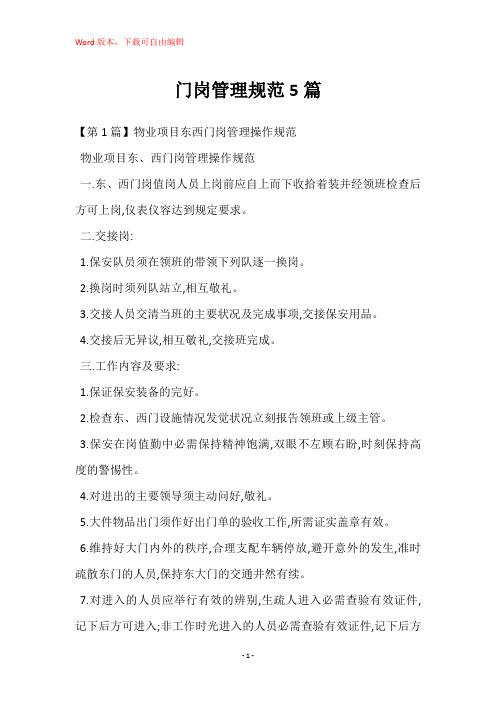 Word版本，下载可自由编辑

门岗管理规范5篇

【第1篇】物业项目东西门岗管理操作规范

物业项目东、西门岗管理操作规范

一.东、西门岗值岗人员上岗前应自上而下收拾着装并经领班检查后方可上岗,仪表仪容达到规定要求。

二.交接岗:

1.保安队员须在领班的带领下列队逐一换岗。

2.换岗时须列队站立,相互敬礼。

3.交接人员交清当班的主要状况及完成事项,交接保安用品。

4.交接后无异议,相互敬礼,交接班完成。

三.工作内容及要求:

1.保证保安装备的完好。

2.检查东、西门设施情况发觉状况立刻报告领班或上级主管。

3.保安在岗值勤中必需保持精神饱满,双眼不左顾右盼,时刻保持高度的警惕性。

4.对进出的主要领导须主动问好,敬礼。

5.大件物品出门须作好出门单的验收工作,所需证实盖章有效。

6.维持好大门内外的秩序,合理支配车辆停放,避开意外的发生,准时疏散东门的人员,保持东大门的交通井然有续。

7.对进入的人员应举行有效的辨别,生疏人进入必需查验有效证件,记下后方可进入;非工作时光进入的人员必需查验有效证件,记下后方

- 1 -